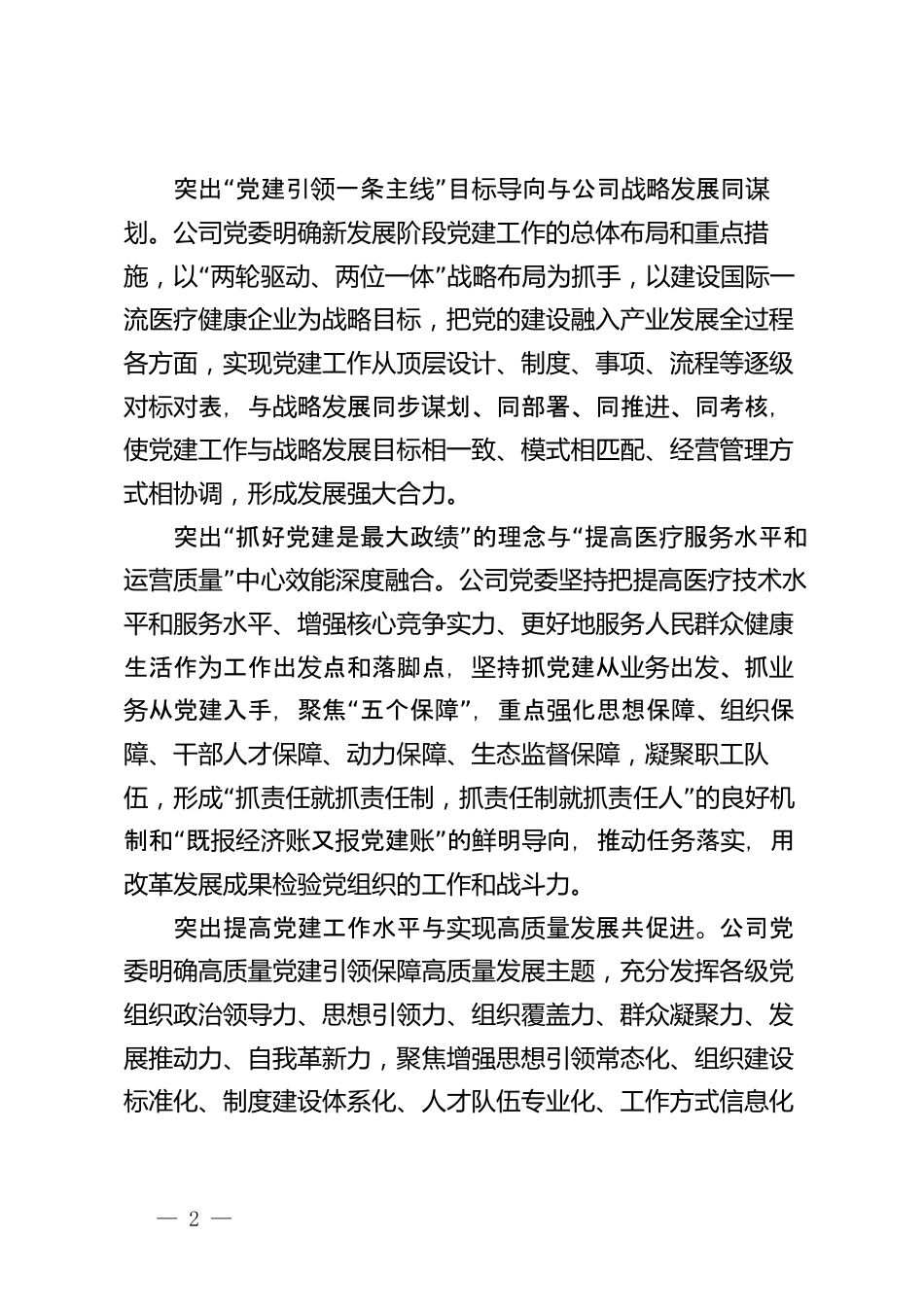 突出“党建引领一条主线”目标导向与公司战略发展同谋划。公司党委明确新发展阶段党建工作的总体布局和重点措施，以“两轮驱动、两位一体”战略布局为抓手，以建设国际一流医疗健康企业为战略目标，把党的建设融入产业发展全过程各方面，实现党建工作从顶层设计、制度、事项、流程等逐级对标对表，与战略发展同步谋划、同部署、同推进、同考核，使党建工作与战略发展目标相一致、模式相匹配、经营管理方式相协调，形成发展强大合力。

突出“抓好党建是最大政绩”的理念与“提高医疗服务水平和运营质量”中心效能深度融合。公司党委坚持把提高医疗技术水平和服务水平、增强核心竞争实力、更好地服务人民群众健康生活作为工作出发点和落脚点，坚持抓党建从业务出发、抓业务从党建入手，聚焦“五个保障”，重点强化思想保障、组织保障、干部人才保障、动力保障、生态监督保障，凝聚职工队伍，形成“抓责任就抓责任制，抓责任制就抓责任人”的良好机制和“既报经济账又报党建账”的鲜明导向，推动任务落实，用改革发展成果检验党组织的工作和战斗力。

突出提高党建工作水平与实现高质量发展共促进。公司党委明确高质量党建引领保障高质量发展主题，充分发挥各级党组织政治领导力、思想引领力、组织覆盖力、群众凝聚力、发展推动力、自我革新力，聚焦增强思想引领常态化、组织建设标准化、制度建设体系化、人才队伍专业化、工作方式信息化

— 2 —